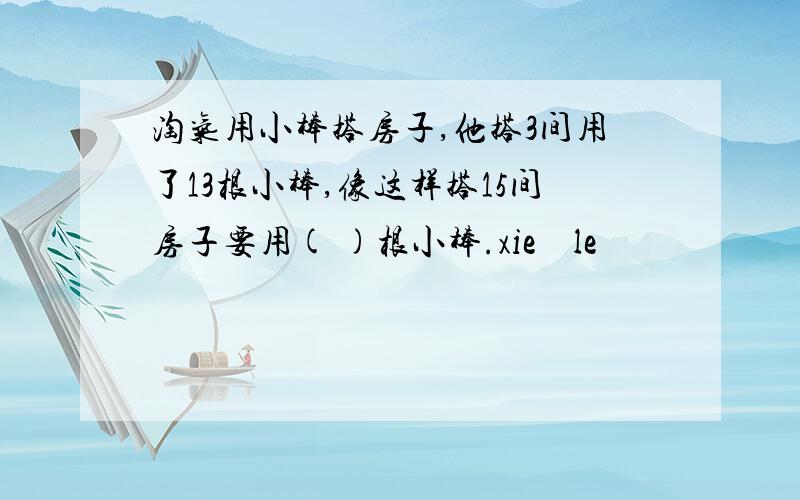 淘气用小棒搭房子,他搭3间用了13根小棒,像这样搭15间房子要用(　)根小棒.xie　le